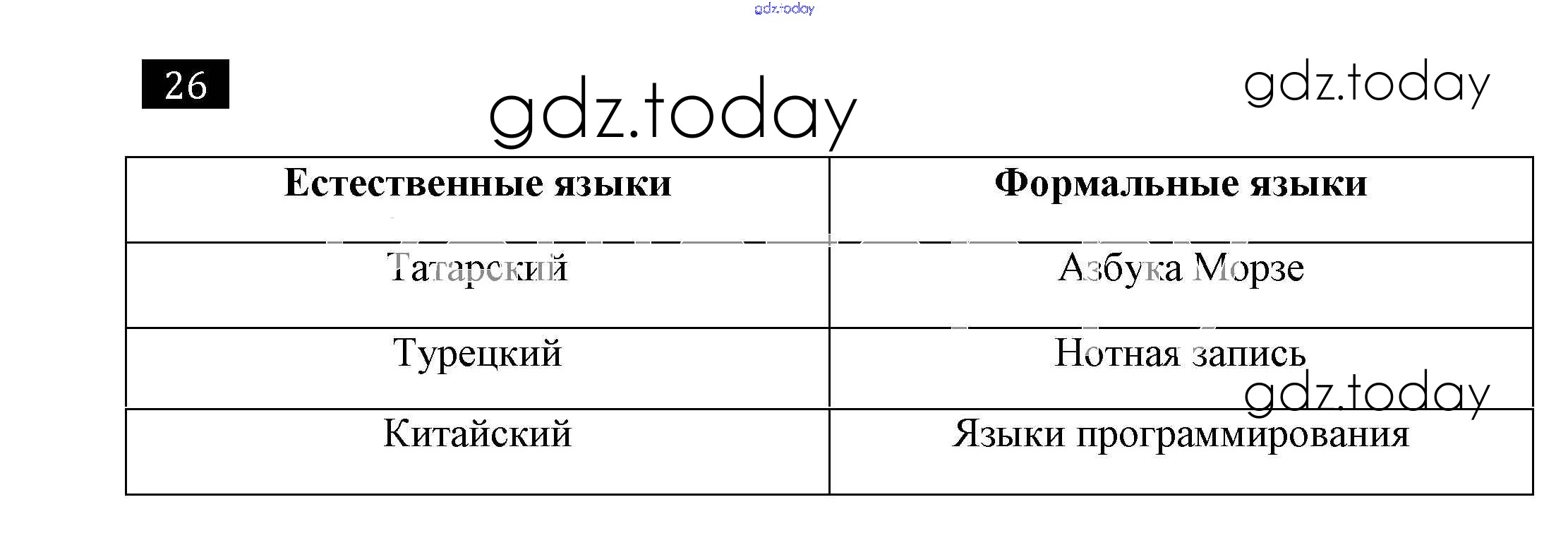 26

| Естественные языки | Формальные языки |
|---|---|
| Татарский | Азбука Морзе |
| Турецкий | Нотная запись |
| Китайский | Языки программирования |

gdz.today